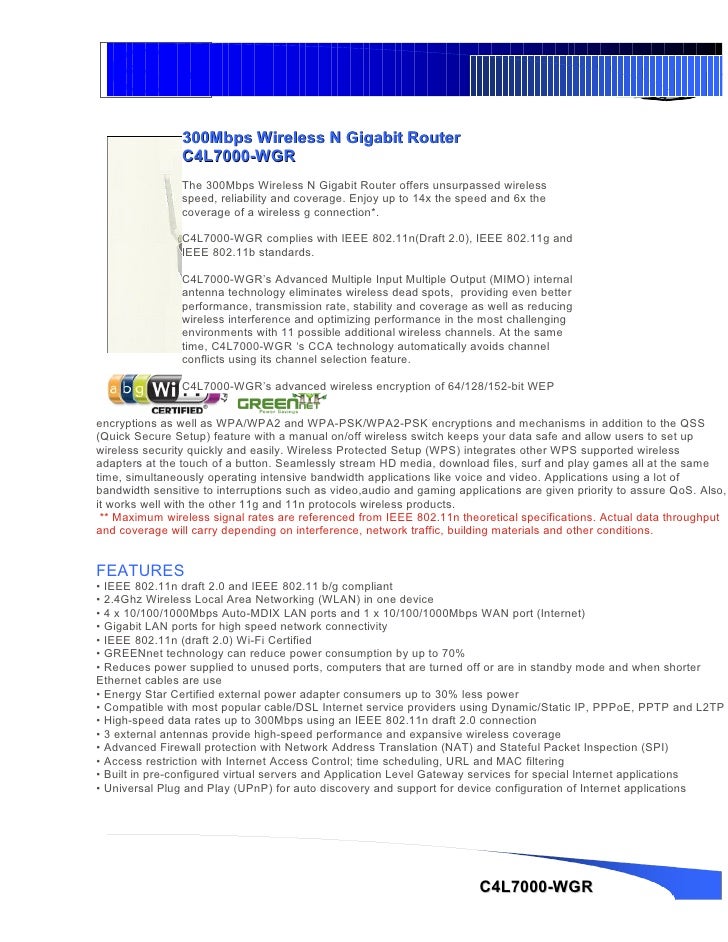 300Mbps Wireless N Gigabit Router
C4L7000-WGR

The 300Mbps Wireless N Gigabit Router offers unsurpassed wireless speed, reliability and coverage. Enjoy up to 14x the speed and 6x the coverage of a wireless g connection*.

C4L7000-WGR complies with IEEE 802.11n(Draft 2.0), IEEE 802.11g and IEEE 802.11b standards.

C4L7000-WGR's Advanced Multiple Input Multiple Output (MIMO) internal antenna technology eliminates wireless dead spots, providing even better performance, transmission rate, stability and coverage as well as reducing wireless interference and optimizing performance in the most challenging environments with 11 possible additional wireless channels. At the same time, C4L7000-WGR 's CCA technology automatically avoids channel conflicts using its channel selection feature.

a b g Wi CERTIFIED GREENnet Power Savings

C4L7000-WGR's advanced wireless encryption of 64/128/152-bit WEP encryptions as well as WPA/WPA2 and WPA-PSK/WPA2-PSK encryptions and mechanisms in addition to the QSS (Quick Secure Setup) feature with a manual on/off wireless switch keeps your data safe and allow users to set up wireless security quickly and easily. Wireless Protected Setup (WPS) integrates other WPS supported wireless adapters at the touch of a button. Seamlessly stream HD media, download files, surf and play games all at the same time, simultaneously operating intensive bandwidth applications like voice and video. Applications using a lot of bandwidth sensitive to interruptions such as video,audio and gaming applications are given priority to assure QoS. Also, it works well with the other 11g and 11n protocols wireless products.
** Maximum wireless signal rates are referenced from IEEE 802.11n theoretical specifications. Actual data throughput and coverage will carry depending on interference, network traffic, building materials and other conditions.

FEATURES
• IEEE 802.11n draft 2.0 and IEEE 802.11 b/g compliant
• 2.4Ghz Wireless Local Area Networking (WLAN) in one device
• 4 x 10/100/1000Mbps Auto-MDIX LAN ports and 1 x 10/100/1000Mbps WAN port (Internet)
• Gigabit LAN ports for high speed network connectivity
• IEEE 802.11n (draft 2.0) Wi-Fi Certified
• GREENnet technology can reduce power consumption by up to 70%
• Reduces power supplied to unused ports, computers that are turned off or are in standby mode and when shorter Ethernet cables are use
• Energy Star Certified external power adapter consumers up to 30% less power
• Compatible with most popular cable/DSL Internet service providers using Dynamic/Static IP, PPPoE, PPTP and L2TP
• High-speed data rates up to 300Mbps using an IEEE 802.11n draft 2.0 connection
• 3 external antennas provide high-speed performance and expansive wireless coverage
• Advanced Firewall protection with Network Address Translation (NAT) and Stateful Packet Inspection (SPI)
• Access restriction with Internet Access Control; time scheduling, URL and MAC filtering
• Built in pre-configured virtual servers and Application Level Gateway services for special Internet applications
• Universal Plug and Play (UPnP) for auto discovery and support for device configuration of Internet applications

C4L7000-WGR